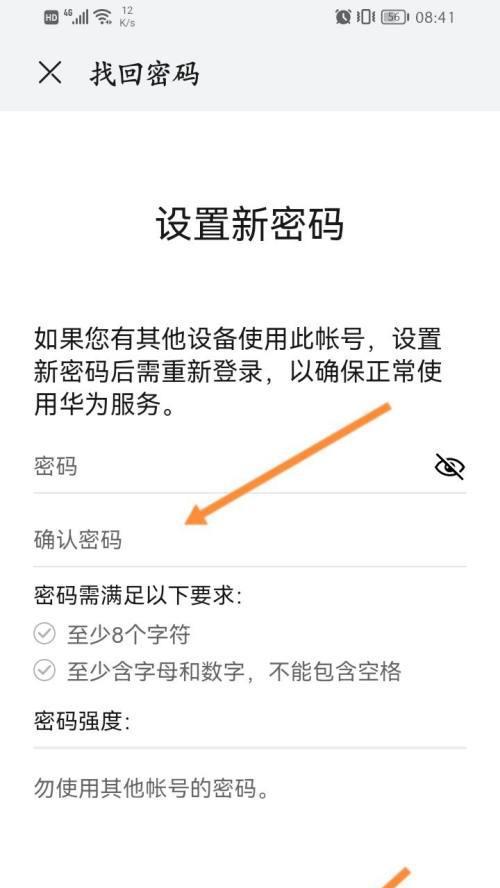 HD 4G 12 K/s 56 08:41

找回密码

设置新密码

如果您有其他设备使用此帐号，设置新密码后需重新登录，以确保正常使用华为服务。

密码

确认密码

密码需满足以下要求：

至少8个字符

至少含字母和数字，不能包含空格

密码强度：

勿使用其他帐号的密码。